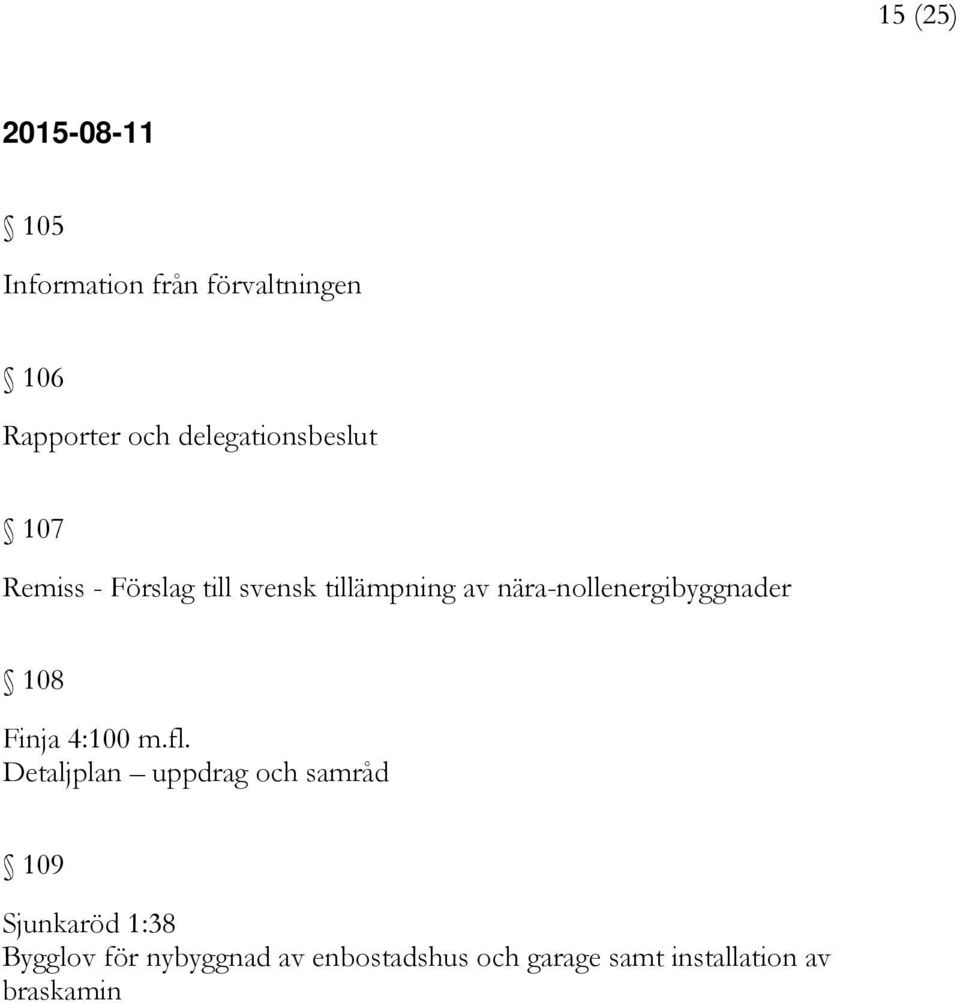 15 (25)

2015-08-11

§ 105

Information från förvaltningen

§ 106

Rapporter och delegationsbeslut

§ 107

Remiss - Förslag till svensk tillämpning av nära-nollenergibyggnader

§ 108

Finja 4:100 m.fl.
Detaljplan – uppdrag och samråd

§ 109

Sjunkaröd 1:38
Bygglov för nybyggnad av enbostadshus och garage samt installation av braskamin